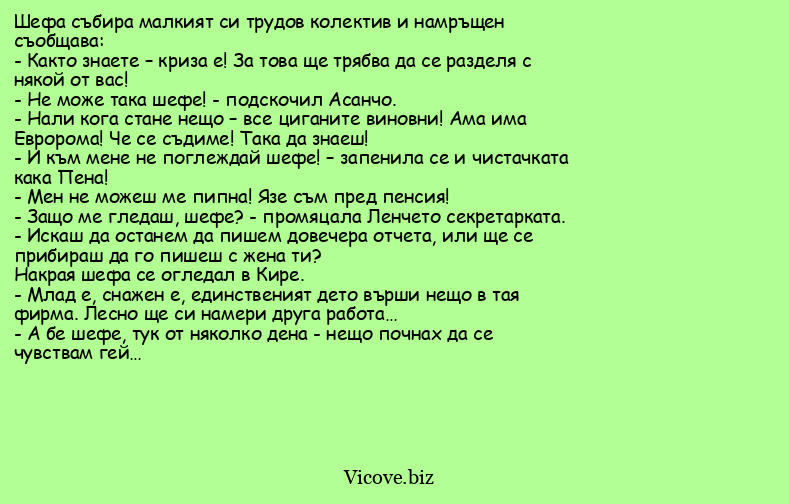 Шефа събира малкият си трудов колектив и намръщен съобщава:
- Както знаете – криза е! За това ще трябва да се разделя с някой от вас!
- Не може така шефе! - подскочил Асанчо.
- Нали кога стане нещо – все циганите виновни! Ама има Евророма! Че се съдиме! Така да знаеш!
- И към мене не поглеждай шефе! – запенила се и чистачката кака Пена!
- Мен не можеш ме пипна! Язе съм пред пенсия!
- Защо ме гледаш, шефе? - промяцала Ленчето секретарката.
- Искаш да останем да пишем довечера отчета, или ще се прибираш да го пишеш с жена ти?
Накрая шефа се огледал в Кире.
- Млад е, снажен е, единственият дето върши нещо в тая фирма. Лесно ще си намери друга работа...
- А бе шефе, тук от няколко дена - нещо почнах да се чувствам гей...

Vicove.biz